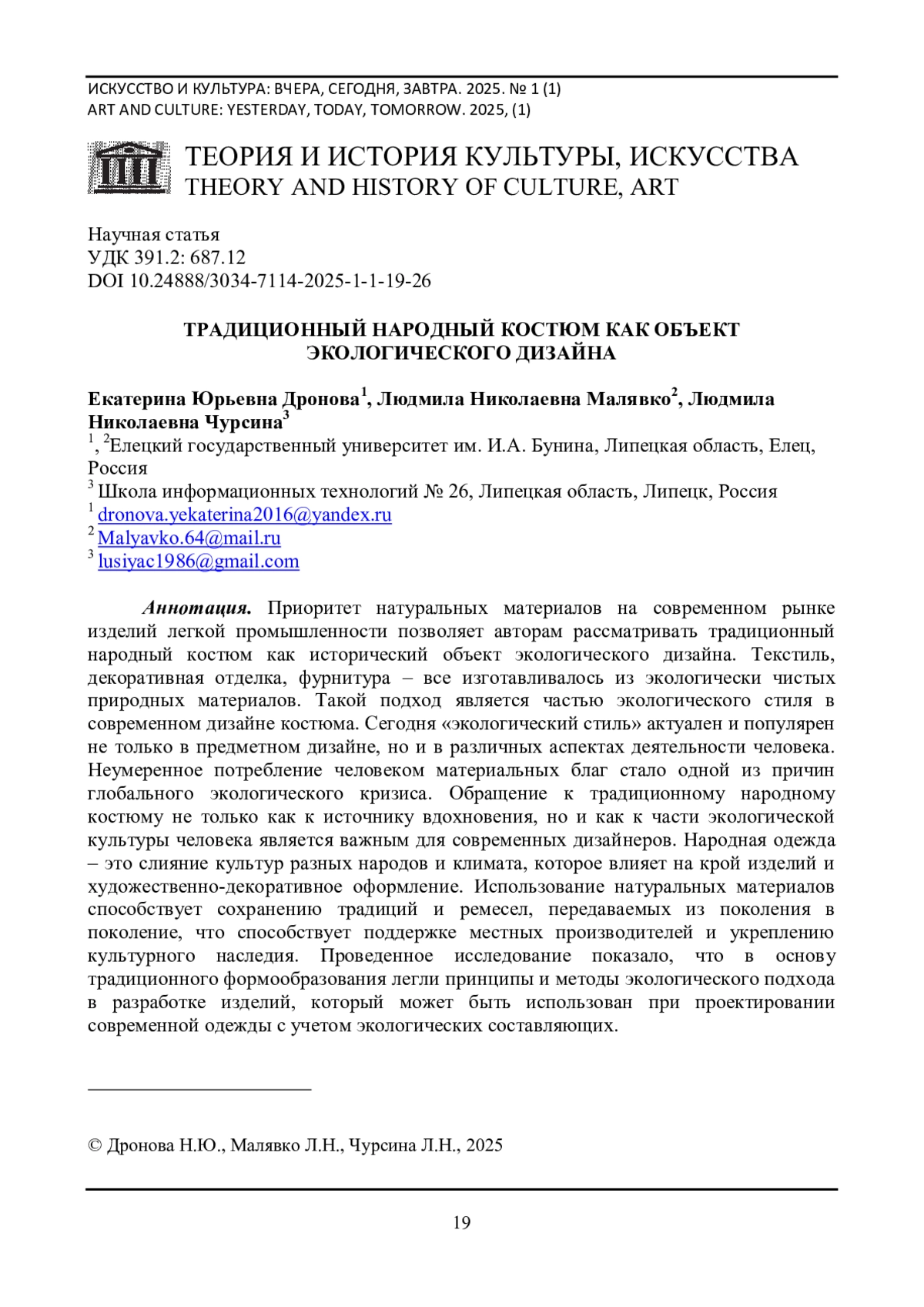 ИСКУССТВО И КУЛЬТУРА: ВЧЕРА, СЕГОДНЯ, ЗАВТРА. 2025. № 1 (1)
ART AND CULTURE: YESTERDAY, TODAY, TOMORROW. 2025, (1)

ТЕОРИЯ И ИСТОРИЯ КУЛЬТУРЫ, ИСКУССТВА
THEORY AND HISTORY OF CULTURE, ART

Научная статья
УДК 391.2: 687.12
DOI 10.24888/3034-7114-2025-1-1-19-26

ТРАДИЦИОННЫЙ НАРОДНЫЙ КОСТЮМ КАК ОБЪЕКТ ЭКОЛОГИЧЕСКОГО ДИЗАЙНА

Екатерина Юрьевна Дронова$^1$, Людмила Николаевна Малявко$^2$, Людмила Николаевна Чурсина$^3$
$^1$, $^2$Елецкий государственный университет им. И.А. Бунина, Липецкая область, Елец, Россия
$^3$ Школа информационных технологий № 26, Липецкая область, Липецк, Россия
$^1$ dronova.yekaterina2016@yandex.ru
$^2$ Malyavko.64@mail.ru
$^3$ lusiyac1986@gmail.com

Аннотация. Приоритет натуральных материалов на современном рынке изделий легкой промышленности позволяет авторам рассматривать традиционный народный костюм как исторический объект экологического дизайна. Текстиль, декоративная отделка, фурнитура – все изготавливалось из экологически чистых природных материалов. Такой подход является частью экологического стиля в современном дизайне костюма. Сегодня «экологический стиль» актуален и популярен не только в предметном дизайне, но и в различных аспектах деятельности человека. Неумеренное потребление человеком материальных благ стало одной из причин глобального экологического кризиса. Обращение к традиционному народному костюму не только как к источнику вдохновения, но и как к части экологической культуры человека является важным для современных дизайнеров. Народная одежда – это слияние культур разных народов и климата, которое влияет на крой изделий и художественно-декоративное оформление. Использование натуральных материалов способствует сохранению традиций и ремесел, передаваемых из поколения в поколение, что способствует поддержке местных производителей и укреплению культурного наследия. Проведенное исследование показало, что в основу традиционного формообразования легли принципы и методы экологического подхода в разработке изделий, который может быть использован при проектировании современной одежды с учетом экологических составляющих.

© Дронова Н.Ю., Малявко Л.Н., Чурсина Л.Н., 2025

19